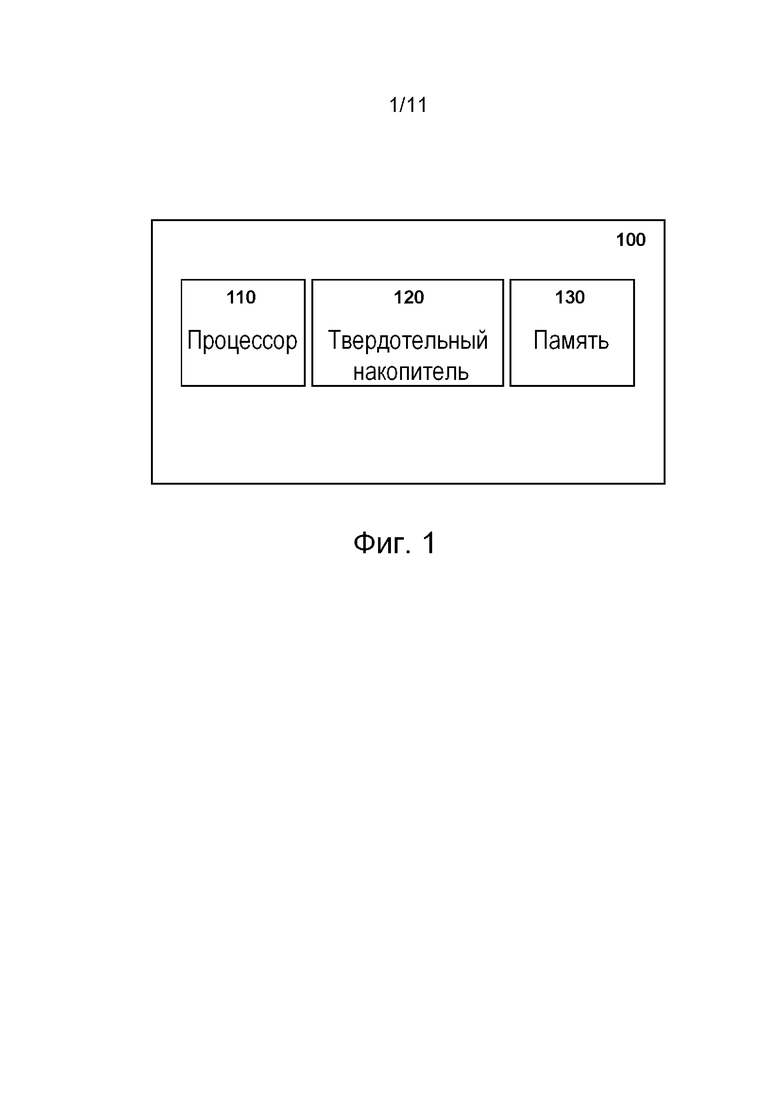 1/11

100

110
Процессор

120
Твердотельный накопитель

130
Память

Фиг. 1